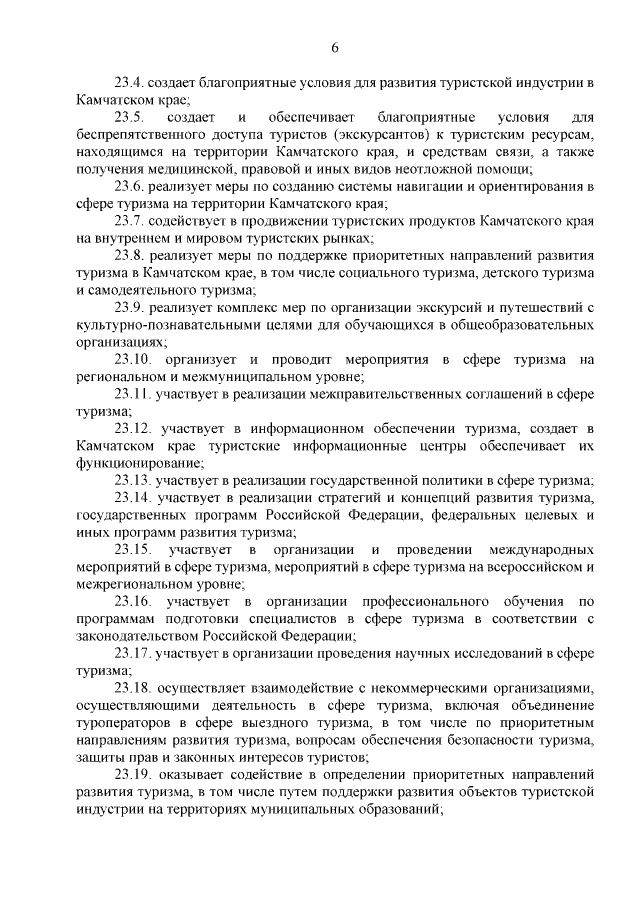 6

23.4. создает благоприятные условия для развития туристской индустрии в Камчатском крае;

23.5. создает и обеспечивает благоприятные условия для беспрепятственного доступа туристов (экскурсантов) к туристским ресурсам, находящимся на территории Камчатского края, и средствам связи, а также получения медицинской, правовой и иных видов неотложной помощи;

23.6. реализует меры по созданию системы навигации и ориентирования в сфере туризма на территории Камчатского края;

23.7. содействует в продвижении туристских продуктов Камчатского края на внутреннем и мировом туристских рынках;

23.8. реализует меры по поддержке приоритетных направлений развития туризма в Камчатском крае, в том числе социального туризма, детского туризма и самодеятельного туризма;

23.9. реализует комплекс мер по организации экскурсий и путешествий с культурно-познавательными целями для обучающихся в общеобразовательных организациях;

23.10. организует и проводит мероприятия в сфере туризма на региональном и межмуниципальном уровне;

23.11. участвует в реализации межправительственных соглашений в сфере туризма;

23.12. участвует в информационном обеспечении туризма, создает в Камчатском крае туристские информационные центры обеспечивает их функционирование;

23.13. участвует в реализации государственной политики в сфере туризма;

23.14. участвует в реализации стратегий и концепций развития туризма, государственных программ Российской Федерации, федеральных целевых и иных программ развития туризма;

23.15. участвует в организации и проведении международных мероприятий в сфере туризма, мероприятий в сфере туризма на всероссийском и межрегиональном уровне;

23.16. участвует в организации профессионального обучения по программам подготовки специалистов в сфере туризма в соответствии с законодательством Российской Федерации;

23.17. участвует в организации проведения научных исследований в сфере туризма;

23.18. осуществляет взаимодействие с некоммерческими организациями, осуществляющими деятельность в сфере туризма, включая объединение туроператоров в сфере выездного туризма, в том числе по приоритетным направлениям развития туризма, вопросам обеспечения безопасности туризма, защиты прав и законных интересов туристов;

23.19. оказывает содействие в определении приоритетных направлений развития туризма, в том числе путем поддержки развития объектов туристской индустрии на территориях муниципальных образований;